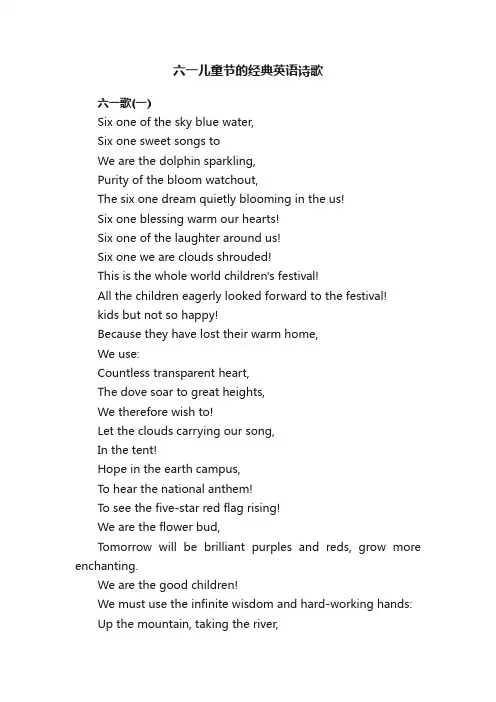 六一儿童节的经典英语诗歌

六一歌(一)

Six one of the sky blue water,

Six one sweet songs to

We are the dolphin sparkling,

Purity of the bloom watchout,

The six one dream quietly blooming in the us!

Six one blessing warm our hearts!

Six one of the laughter around us!

Six one we are clouds shrouded!

This is the whole world children's festival!

All the children eagerly looked forward to the festival!

kids but not so happy!

Because they have lost their warm home,

We use:

Countless transparent heart,

The dove soar to great heights,

We therefore wish to!

Let the clouds carrying our song,

In the tent!

Hope in the earth campus,

To hear the national anthem!

To see the five-star red flag rising!

We are the flower bud,

Tomorrow will be brilliant purples and reds, grow more enchanting.

We are the good children!

We must use the infinite wisdom and hard-working hands:

Up the mountain, taking the river,